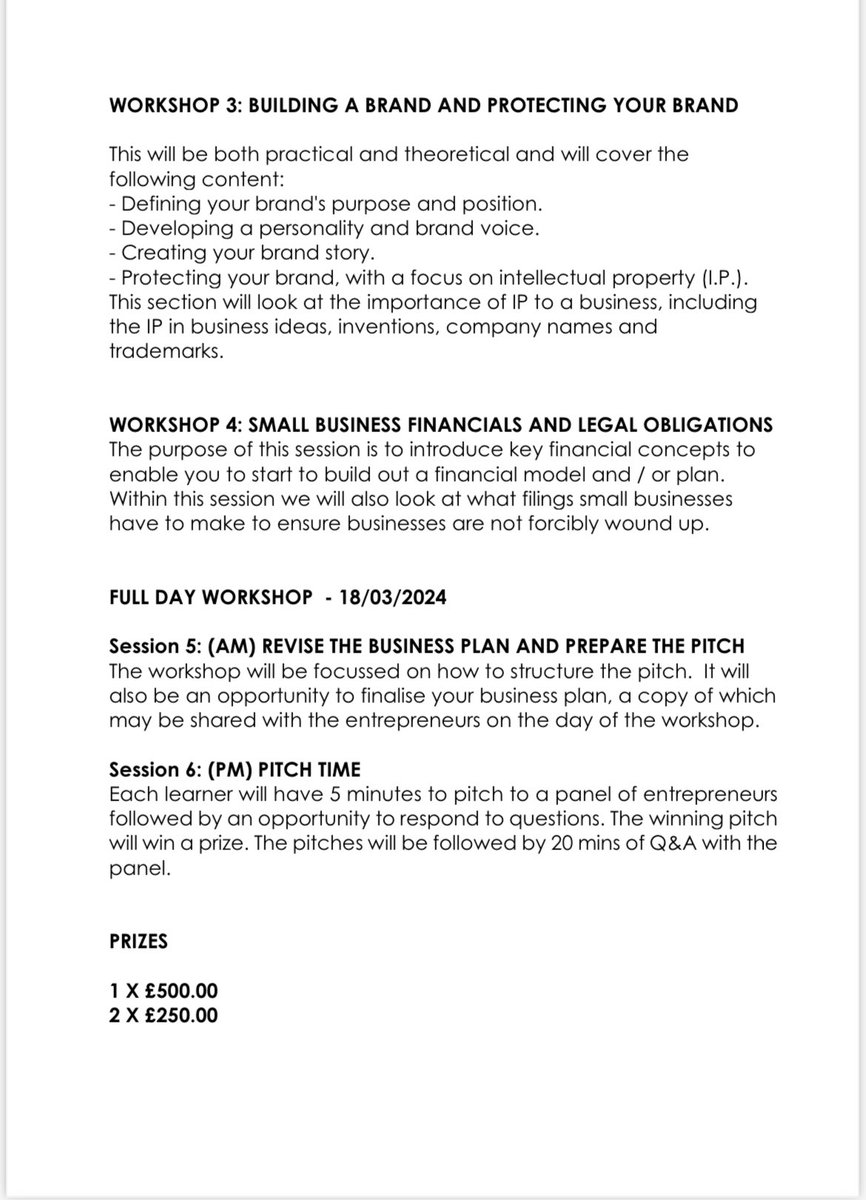 WORKSHOP 3: BUILDING A BRAND AND PROTECTING YOUR BRAND

This will be both practical and theoretical and will cover the following content:
- Defining your brand's purpose and position.
- Developing a personality and brand voice.
- Creating your brand story.
- Protecting your brand, with a focus on intellectual property (I.P.). This section will look at the importance of IP to a business, including the IP in business ideas, inventions, company names and trademarks.

WORKSHOP 4: SMALL BUSINESS FINANCIALS AND LEGAL OBLIGATIONS
The purpose of this session is to introduce key financial concepts to enable you to start to build out a financial model and / or plan. Within this session we will also look at what filings small businesses have to make to ensure businesses are not forcibly wound up.

FULL DAY WORKSHOP - 18/03/2024

Session 5: (AM) REVISE THE BUSINESS PLAN AND PREPARE THE PITCH
The workshop will be focussed on how to structure the pitch. It will also be an opportunity to finalise your business plan, a copy of which may be shared with the entrepreneurs on the day of the workshop.

Session 6: (PM) PITCH TIME
Each learner will have 5 minutes to pitch to a panel of entrepreneurs followed by an opportunity to respond to questions. The winning pitch will win a prize. The pitches will be followed by 20 mins of Q&A with the panel.

PRIZES

1 X £500.00
2 X £250.00